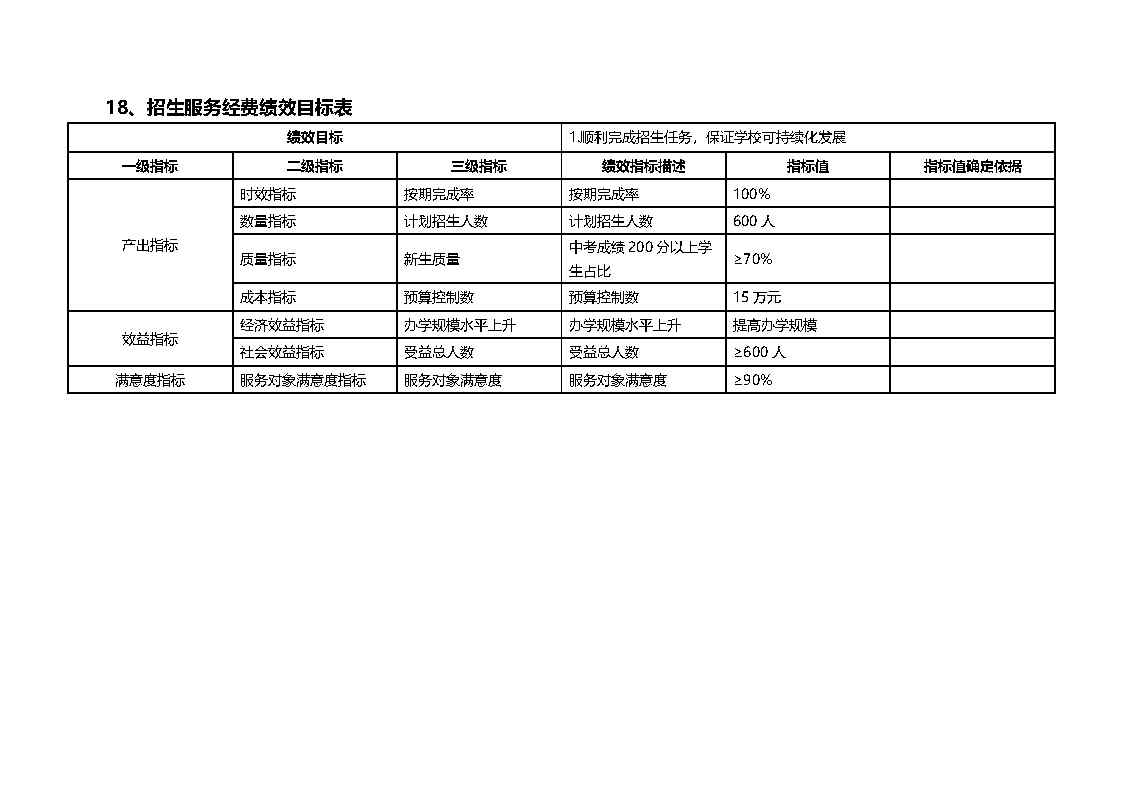 18、招生服务经费绩效目标表

| 绩效目标 | | | 1.顺利完成招生任务，保证学校可持续化发展 | | |
|---|---|---|---|---|---|
| 一级指标 | 二级指标 | 三级指标 | 绩效指标描述 | 指标值 | 指标值确定依据 |
| 产出指标 | 时效指标 | 按期完成率 | 按期完成率 | 100% | |
| | 数量指标 | 计划招生人数 | 计划招生人数 | 600 人 | |
| | 质量指标 | 新生质量 | 中考成绩 200 分以上学生占比 | ≥70% | |
| | 成本指标 | 预算控制数 | 预算控制数 | 15 万元 | |
| 效益指标 | 经济效益指标 | 办学规模水平上升 | 办学规模水平上升 | 提高办学规模 | |
| | 社会效益指标 | 受益总人数 | 受益总人数 | ≥600 人 | |
| 满意度指标 | 服务对象满意度指标 | 服务对象满意度 | 服务对象满意度 | ≥90% | |